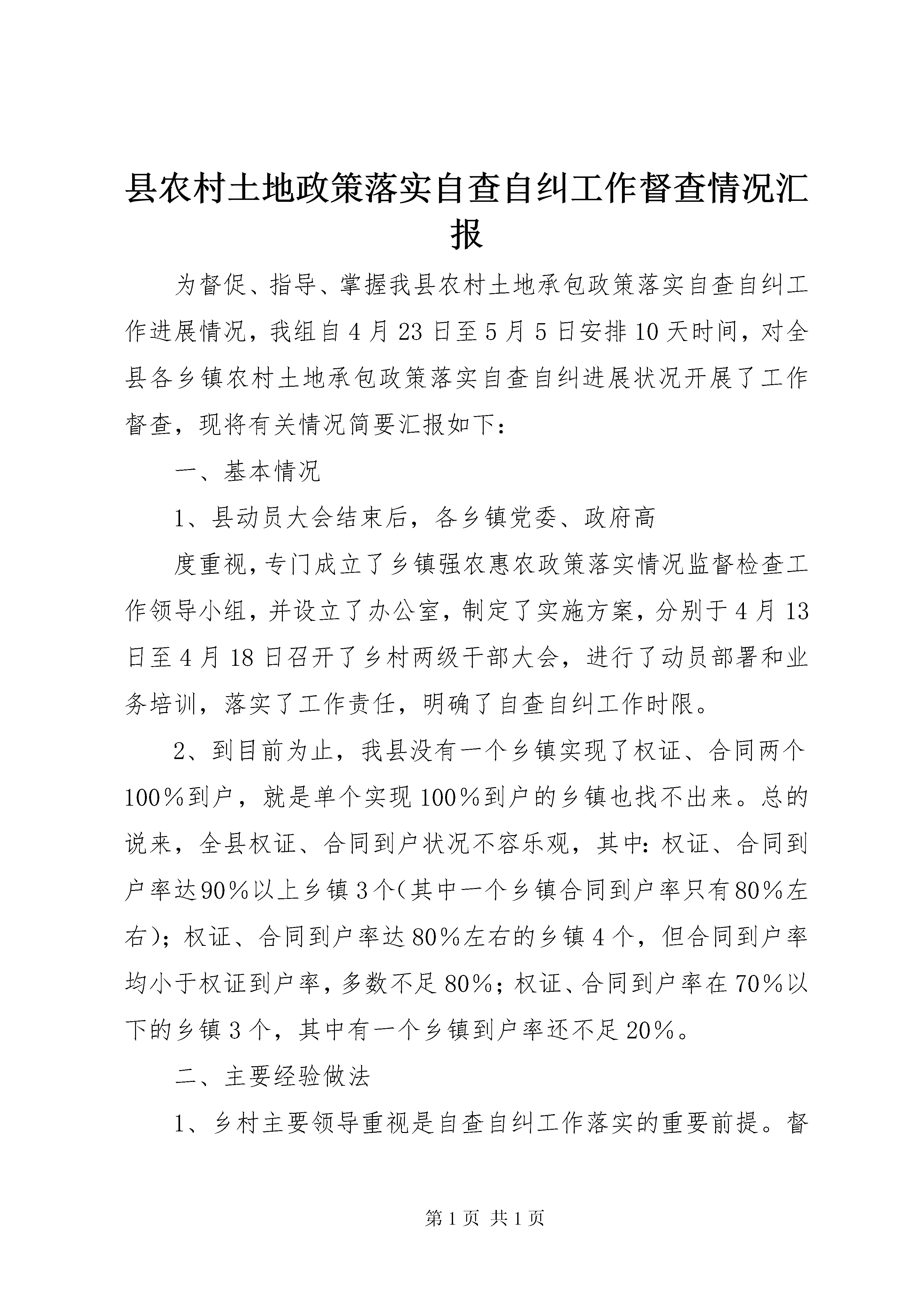 县农村土地政策落实自查自纠工作督查情况汇报

为督促、指导、掌握我县农村土地承包政策落实自查自纠工作进展情况，我组自4月23日至5月5日安排10天时间，对全县各乡镇农村土地承包政策落实自查自纠进展状况开展了工作督查，现将有关情况简要汇报如下：

一、基本情况

1、县动员大会结束后，各乡镇党委、政府高

度重视，专门成立了乡镇强农惠农政策落实情况监督检查工作领导小组，并设立了办公室，制定了实施方案，分别于4月13日至4月18日召开了乡村两级干部大会，进行了动员部署和业务培训，落实了工作责任，明确了自查自纠工作时限。

2、到目前为止，我县没有一个乡镇实现了权证、合同两个100％到户，就是单个实现100％到户的乡镇也找不出来。总的说来，全县权证、合同到户状况不容乐观，其中：权证、合同到户率达90％以上乡镇3个（其中一个乡镇合同到户率只有80％左右）；权证、合同到户率达80％左右的乡镇4个，但合同到户率均小于权证到户率，多数不足80％；权证、合同到户率在70％以下的乡镇3个，其中有一个乡镇到户率还不足20％。

二、主要经验做法

1、乡村主要领导重视是自查自纠工作落实的重要前提。督

第1页 共1页